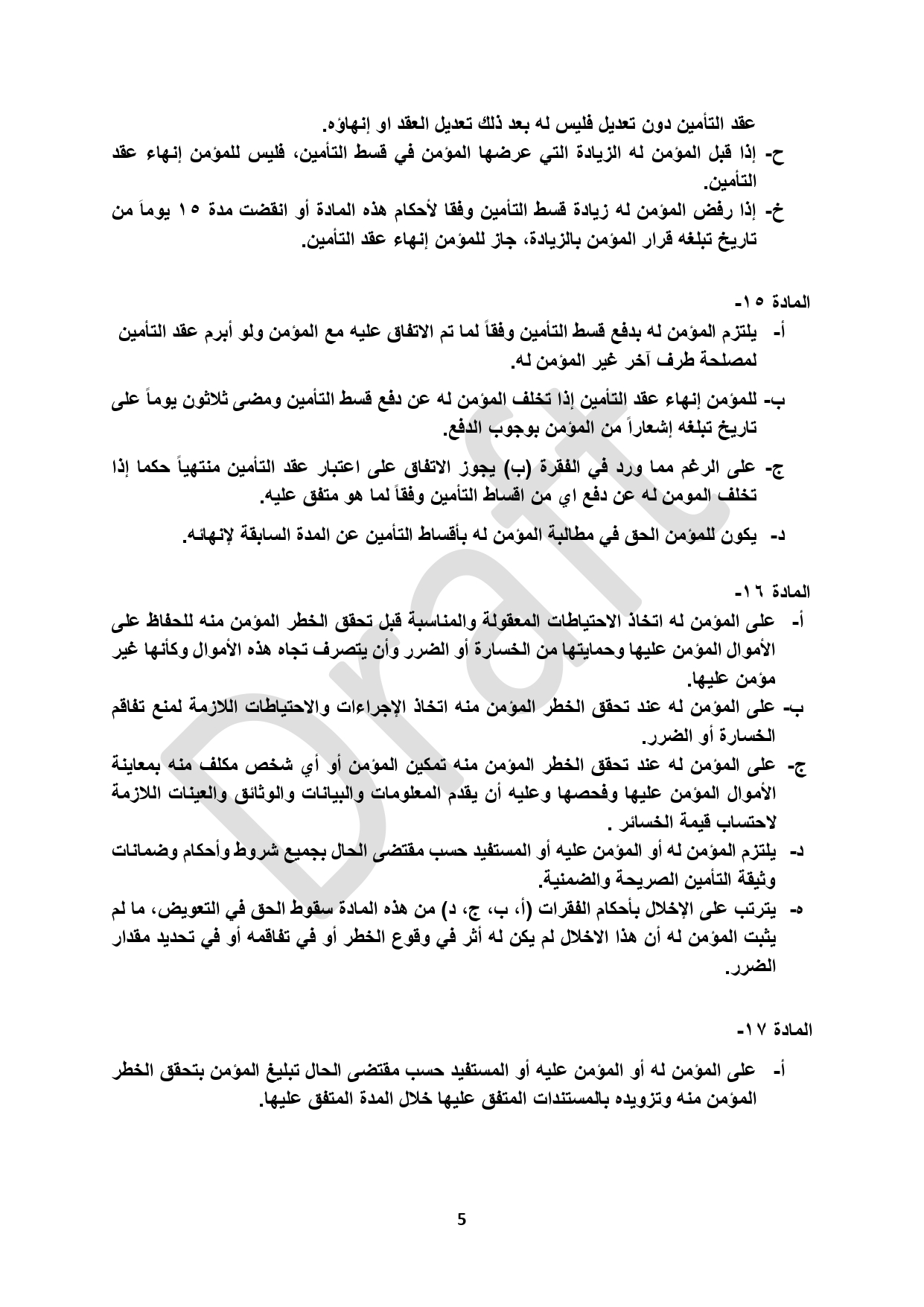 عقد التأمين دون تعديل فليس له بعد ذلك تعديل العقد او إنهاؤه.
ح- إذا قبل المؤمن له الزيادة التي عرضها المؤمن في قسط التأمين، فليس للمؤمن إنهاء عقد التأمين.
خ- إذا رفض المؤمن له زيادة قسط التأمين وفقا لأحكام هذه المادة أو انقضت مدة ١٥ يوماً من تاريخ تبلغه قرار المؤمن بالزيادة، جاز للمؤمن إنهاء عقد التأمين.

المادة ١٥-
أ- يلتزم المؤمن له بدفع قسط التأمين وفقاً لما تم الاتفاق عليه مع المؤمن ولو أبرم عقد التأمين لمصلحة طرف آخر غير المؤمن له.
ب- للمؤمن إنهاء عقد التأمين إذا تخلف المؤمن له عن دفع قسط التأمين ومضى ثلاثون يوماً على تاريخ تبلغه إشعاراً من المؤمن بوجوب الدفع.
ج- على الرغم مما ورد في الفقرة (ب) يجوز الاتفاق على اعتبار عقد التأمين منتهياً حكما إذا تخلف المومن له عن دفع اي من اقساط التأمين وفقاً لما هو متفق عليه.
د- يكون للمؤمن الحق في مطالبة المؤمن له بأقساط التأمين عن المدة السابقة لإنهائه.

المادة ١٦-
أ- على المؤمن له اتخاذ الاحتياطات المعقولة والمناسبة قبل تحقق الخطر المؤمن منه للحفاظ على الأموال المؤمن عليها وحمايتها من الخسارة أو الضرر وأن يتصرف تجاه هذه الأموال وكأنها غير مؤمن عليها.
ب- على المؤمن له عند تحقق الخطر المؤمن منه اتخاذ الإجراءات والاحتياطات اللازمة لمنع تفاقم الخسارة أو الضرر.
ج- على المؤمن له عند تحقق الخطر المؤمن منه تمكين المؤمن أو أي شخص مكلف منه بمعاينة الأموال المؤمن عليها وفحصها وعليه أن يقدم المعلومات والبيانات والوثائق والعينات اللازمة لاحتساب قيمة الخسائر .
د- يلتزم المؤمن له أو المؤمن عليه أو المستفيد حسب مقتضى الحال بجميع شروط وأحكام وضمانات وثيقة التأمين الصريحة والضمنية.
ه- يترتب على الإخلال بأحكام الفقرات (أ، ب، ج، د) من هذه المادة سقوط الحق في التعويض، ما لم يثبت المؤمن له أن هذا الاخلال لم يكن له أثر في وقوع الخطر أو في تفاقمه أو في تحديد مقدار الضرر.

المادة ١٧-
أ- على المؤمن له أو المؤمن عليه أو المستفيد حسب مقتضى الحال تبليغ المؤمن بتحقق الخطر المؤمن منه وتزويده بالمستندات المتفق عليها خلال المدة المتفق عليها.

Draft

5